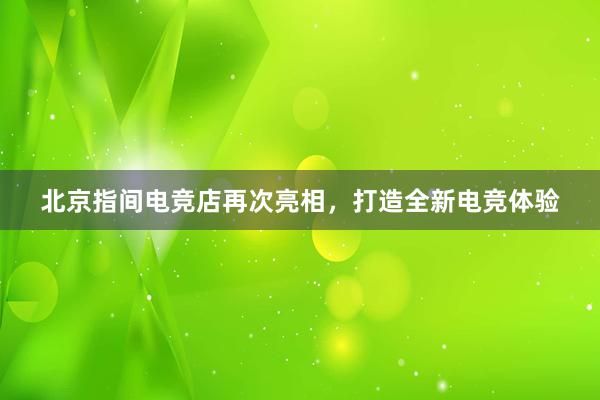 北京指间电竞店再次亮相，打造全新电竞体验